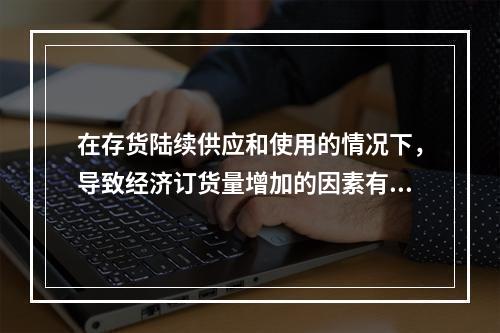 在存货陆续供应和使用的情况下，导致经济订货量增加的因素有...